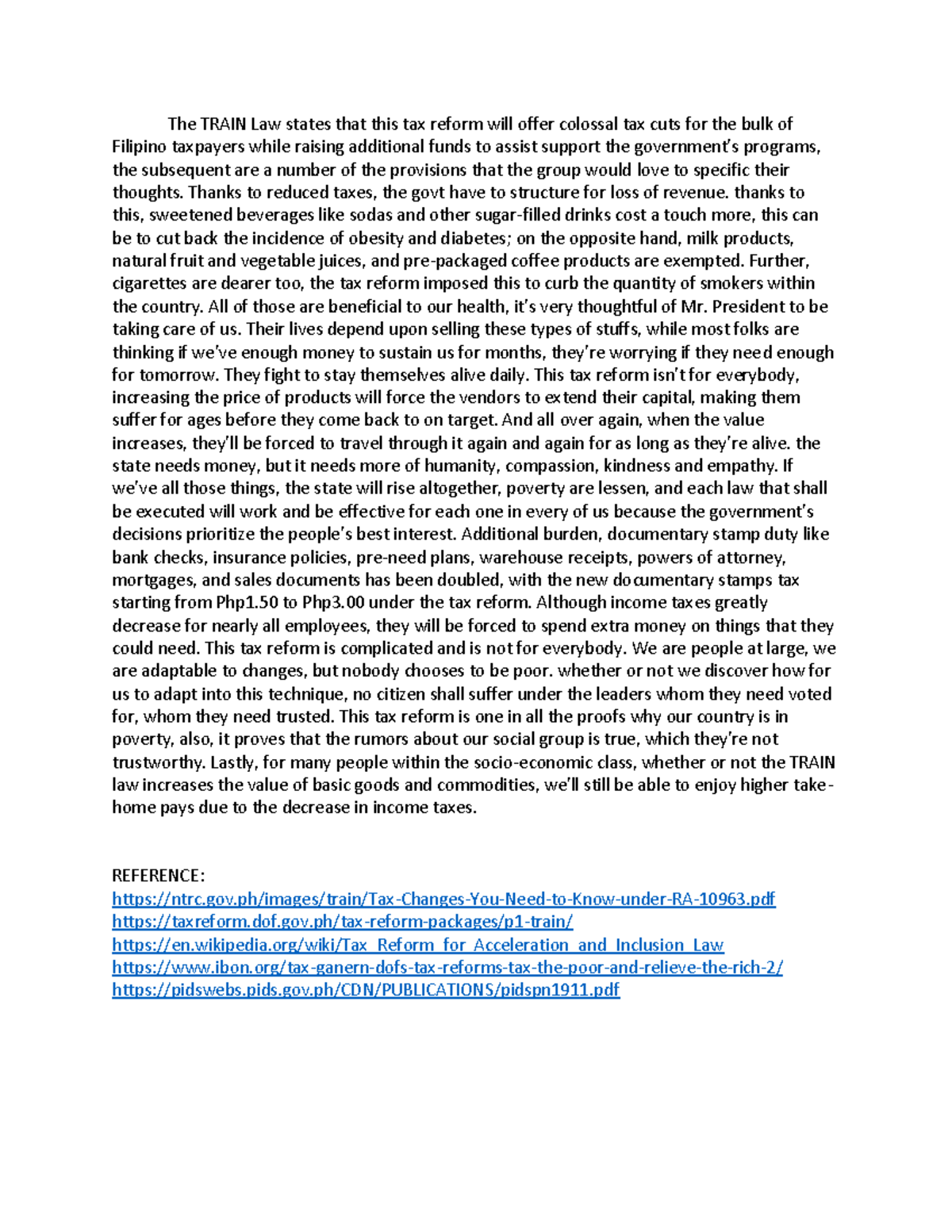 The TRAIN Law states that this tax reform will offer colossal tax cuts for the bulk of Filipino taxpayers while raising additional funds to assist support the government's programs, the subsequent are a number of the provisions that the group would love to specific their thoughts. Thanks to reduced taxes, the govt have to structure for loss of revenue. thanks to this, sweetened beverages like sodas and other sugar-filled drinks cost a touch more, this can be to cut back the incidence of obesity and diabetes; on the opposite hand, milk products, natural fruit and vegetable juices, and pre-packaged coffee products are exempted. Further, cigarettes are dearer too, the tax reform imposed this to curb the quantity of smokers within the country. All of those are beneficial to our health, it's very thoughtful of Mr. President to be taking care of us. Their lives depend upon selling these types of stuffs, while most folks are thinking if we've enough money to sustain us for months, they're worrying if they need enough for tomorrow. They fight to stay themselves alive daily. This tax reform isn't for everybody, increasing the price of products will force the vendors to extend their capital, making them suffer for ages before they come back to on target. And all over again, when the value increases, they'll be forced to travel through it again and again for as long as they're alive. the state needs money, but it needs more of humanity, compassion, kindness and empathy. If we've all those things, the state will rise altogether, poverty are lessen, and each law that shall be executed will work and be effective for each one in every of us because the government's decisions prioritize the people's best interest. Additional burden, documentary stamp duty like bank checks, insurance policies, pre-need plans, warehouse receipts, powers of attorney, mortgages, and sales documents has been doubled, with the new documentary stamps tax starting from Php1.50 to Php3.00 under the tax reform. Although income taxes greatly decrease for nearly all employees, they will be forced to spend extra money on things that they could need. This tax reform is complicated and is not for everybody. We are people at large, we are adaptable to changes, but nobody chooses to be poor. whether or not we discover how for us to adapt into this technique, no citizen shall suffer under the leaders whom they need voted for, whom they need trusted. This tax reform is one in all the proofs why our country is in poverty, also, it proves that the rumors about our social group is true, which they're not trustworthy. Lastly, for many people within the socio-economic class, whether or not the TRAIN law increases the value of basic goods and commodities, we'll still be able to enjoy higher take-home pays due to the decrease in income taxes.

REFERENCE:
https://ntrc.gov.ph/images/train/Tax-Changes-You-Need-to-Know-under-RA-10963.pdf
https://taxreform.dof.gov.ph/tax-reform-packages/p1-train/
https://en.wikipedia.org/wiki/Tax_Reform_for_Acceleration_and_Inclusion_Law
https://www.ibon.org/tax-ganern-dofs-tax-reforms-tax-the-poor-and-relieve-the-rich-2/
https://pidswebs.pids.gov.ph/CDN/PUBLICATIONS/pidspn1911.pdf